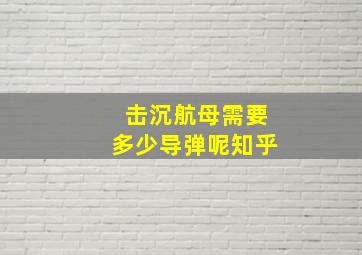 击沉航母需要
多少导弹呢知乎